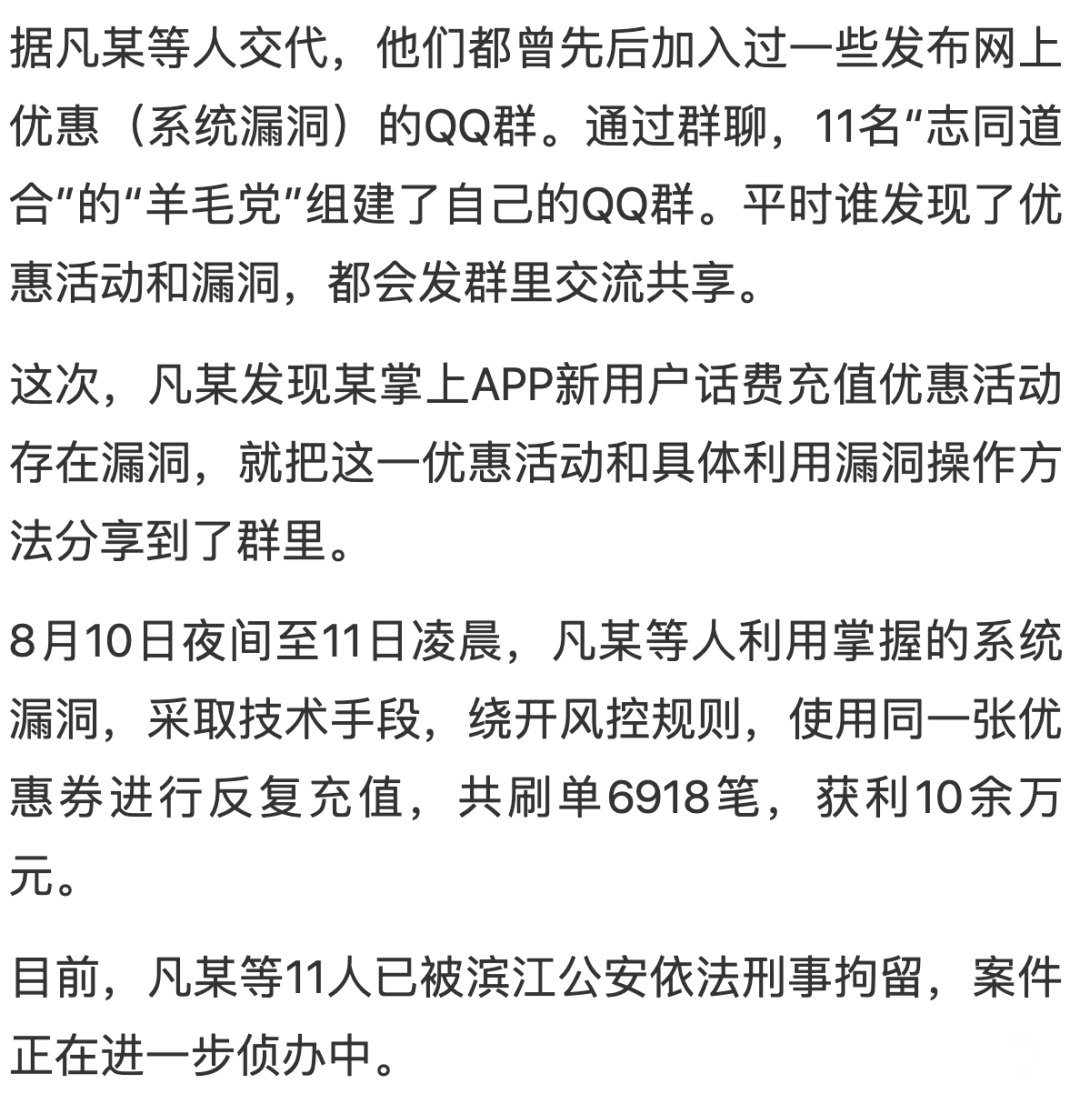 据凡某等人交代，他们都曾先后加入过一些发布网上优惠（系统漏洞）的QQ群。通过群聊，11名“志同道合”的“羊毛党”组建了自己的QQ群。平时谁发现了优惠活动和漏洞，都会发群里交流共享。

这次，凡某发现某掌上APP新用户话费充值优惠活动存在漏洞，就把这一优惠活动和具体利用漏洞操作方法分享到了群里。

8月10日夜间至11日凌晨，凡某等人利用掌握的系统漏洞，采取技术手段，绕开风控规则，使用同一张优惠券进行反复充值，共刷单6918笔，获利10余万元。

目前，凡某等11人已被滨江公安依法刑事拘留，案件正在进一步侦办中。